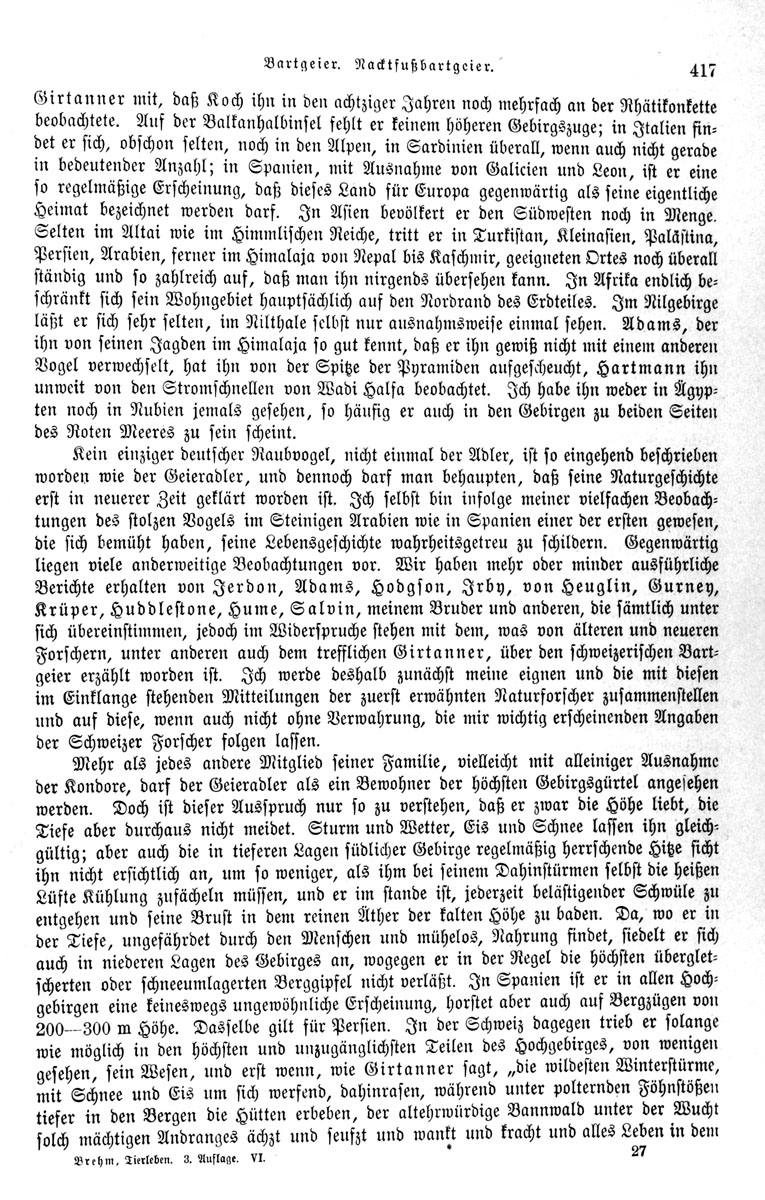 Bartgeier. Nacktfußbartgeier. 417

Girtanner mit, daß Koch ihn in den achtziger Jahren noch mehrfach an der Rhätikonkette beobachtete. Auf der Balkanhalbinsel fehlt er keinem höheren Gebirgszuge; in Italien findet er sich, obschon selten, noch in den Alpen, in Sardinien überall, wenn auch nicht gerade in bedeutender Anzahl; in Spanien, mit Ausnahme von Galicien und Leon, ist er eine so regelmäßige Erscheinung, daß dieses Land für Europa gegenwärtig als seine eigentliche Heimat bezeichnet werden darf. In Asien bevölkert er den Südwesten noch in Menge. Selten im Altai wie im Himmlischen Reiche, tritt er in Turkistan, Kleinasien, Palästina, Persien, Arabien, ferner im Himalaja von Nepal bis Kaschmir, geeigneten Ortes noch überall ständig und so zahlreich auf, daß man ihn nirgends übersehen kann. In Afrika endlich beschränkt sich sein Wohngebiet hauptsächlich auf den Nordrand des Erdteiles. Im Nilgebirge läßt er sich sehr selten, im Nilthale selbst nur ausnahmsweise einmal sehen. Adams, der ihn von seinen Jagden im Himalaja so gut kennt, daß er ihn gewiß nicht mit einem anderen Vogel verwechselt, hat ihn von der Spitze der Pyramiden aufgescheucht, Hartmann ihn unweit von den Stromschnellen von Wadi Halfa beobachtet. Ich habe ihn weder in Ägypten noch in Nubien jemals gesehen, so häufig er auch in den Gebirgen zu beiden Seiten des Roten Meeres zu sein scheint.

Kein einziger deutscher Raubvogel, nicht einmal der Adler, ist so eingehend beschrieben worden wie der Geieradler, und dennoch darf man behaupten, daß seine Naturgeschichte erst in neuerer Zeit geklärt worden ist. Ich selbst bin infolge meiner vielfachen Beobachtungen des stolzen Vogels im Steinigen Arabien wie in Spanien einer der ersten gewesen, die sich bemüht haben, seine Lebensgeschichte wahrheitsgetreu zu schildern. Gegenwärtig liegen viele anderweitige Beobachtungen vor. Wir haben mehr oder minder ausführliche Berichte erhalten von Jerdon, Adams, Hodgson, Irby, von Heuglin, Gurney, Krüper, Huddlestone, Hume, Salvin, meinem Bruder und anderen, die sämtlich unter sich übereinstimmen, jedoch im Widerspruche stehen mit dem, was von älteren und neueren Forschern, unter anderen auch dem trefflichen Girtanner, über den schweizerischen Bartgeier erzählt worden ist. Ich werde deshalb zunächst meine eignen und die mit diesen im Einklange stehenden Mitteilungen der zuerst erwähnten Naturforscher zusammenstellen und auf diese, wenn auch nicht ohne Verwahrung, die mir wichtig erscheinenden Angaben der Schweizer Forscher folgen lassen.

Mehr als jedes andere Mitglied seiner Familie, vielleicht mit alleiniger Ausnahme der Kondore, darf der Geieradler als ein Bewohner der höchsten Gebirgsgürtel angesehen werden. Doch ist dieser Ausspruch nur so zu verstehen, daß er zwar die Höhe liebt, die Tiefe aber durchaus nicht meidet. Sturm und Wetter, Eis und Schnee lassen ihn gleichgültig; aber auch die in tieferen Lagen südlicher Gebirge regelmäßig herrschende Hitze ficht ihn nicht ersichtlich an, um so weniger, als ihm bei seinem Dahinstürmen selbst die heißen Lüfte Kühlung zufächeln müssen, und er im stande ist, jederzeit belästigender Schwüle zu entgehen und seine Brust in dem reinen Äther der kalten Höhe zu baden. Da, wo er in der Tiefe, ungefährdet durch den Menschen und mühelos, Nahrung findet, siedelt er sich auch in niederen Lagen des Gebirges an, wogegen er in der Regel die höchsten übergletscherten oder schneeumlagerten Berggipfel nicht verläßt. In Spanien ist er in allen Hochgebirgen eine keineswegs ungewöhnliche Erscheinung, horstet aber auch auf Bergzügen von 200—300 m Höhe. Dasselbe gilt für Persien. In der Schweiz dagegen trieb er solange wie möglich in den höchsten und unzugänglichsten Teilen des Hochgebirges, von wenigen gesehen, sein Wesen, und erst wenn, wie Girtanner sagt, „die wildesten Winterstürme, mit Schnee und Eis um sich werfend, dahinrasen, während unter polternden Föhnstößen tiefer in den Bergen die Hütten erbeben, der altehrwürdige Bannwald unter der Wucht solch mächtigen Andranges ächzt und seufzt und wankt und kracht und alles Leben in dem

Brehm, Tierleben. 3. Auflage. VI. 27